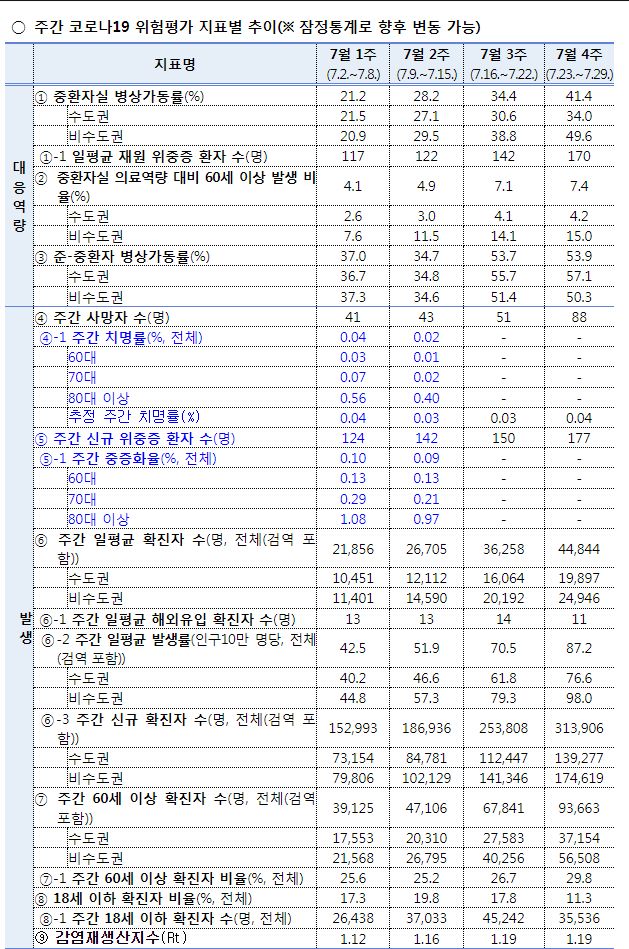 ○ 주간 코로나19 위험평가 지표별 추이(※ 잠정통계로 향후 변동 가능)

| | 지표명 | 7월 1주 (7.2.~7.8.) | 7월 2주 (7.9.~7.15.) | 7월 3주 (7.16.~7.22.) | 7월 4주 (7.23.~7.29.) |
|---|---|---|---|---|---|
| 대응역량 | ① 중환자실 병상가동률(%) | 21.2 | 28.2 | 34.4 | 41.4 |
| | 수도권 | 21.5 | 27.1 | 30.6 | 34.0 |
| | 비수도권 | 20.9 | 29.5 | 38.8 | 49.6 |
| | ①-1 일평균 재원 위중증 환자 수(명) | 117 | 122 | 142 | 170 |
| | ② 중환자실 의료역량 대비 60세 이상 발생 비율(%) | 4.1 | 4.9 | 7.1 | 7.4 |
| | 수도권 | 2.6 | 3.0 | 4.1 | 4.2 |
| | 비수도권 | 7.6 | 11.5 | 14.1 | 15.0 |
| | ③ 준-중환자 병상가동률(%) | 37.0 | 34.7 | 53.7 | 53.9 |
| | 수도권 | 36.7 | 34.8 | 55.7 | 57.1 |
| | 비수도권 | 37.3 | 34.6 | 51.4 | 50.3 |
| 발생 | ④ 주간 사망자 수(명) | 41 | 43 | 51 | 88 |
| | ④-1 주간 치명률(%, 전체) | 0.04 | 0.02 | - | - |
| | 60대 | 0.03 | 0.01 | - | - |
| | 70대 | 0.07 | 0.02 | - | - |
| | 80대 이상 | 0.56 | 0.40 | - | - |
| | 추정 주간 치명률(%) | 0.04 | 0.03 | 0.03 | 0.04 |
| | ⑤ 주간 신규 위중증 환자 수(명) | 124 | 142 | 150 | 177 |
| | ⑤-1 주간 중증화율(%, 전체) | 0.10 | 0.09 | - | - |
| | 60대 | 0.13 | 0.13 | - | - |
| | 70대 | 0.29 | 0.21 | - | - |
| | 80대 이상 | 1.08 | 0.97 | - | - |
| | ⑥ 주간 일평균 확진자 수(명, 전체(검역 포함)) | 21,856 | 26,705 | 36,258 | 44,844 |
| | 수도권 | 10,451 | 12,112 | 16,064 | 19,897 |
| | 비수도권 | 11,401 | 14,590 | 20,192 | 24,946 |
| | ⑥-1 주간 일평균 해외유입 확진자 수(명) | 13 | 13 | 14 | 11 |
| | ⑥-2 주간 일평균 발생률(인구10만 명당, 전체(검역 포함)) | 42.5 | 51.9 | 70.5 | 87.2 |
| | 수도권 | 40.2 | 46.6 | 61.8 | 76.6 |
| | 비수도권 | 44.8 | 57.3 | 79.3 | 98.0 |
| | ⑥-3 주간 신규 확진자 수(명, 전체(검역 포함)) | 152,993 | 186,936 | 253,808 | 313,906 |
| | 수도권 | 73,154 | 84,781 | 112,447 | 139,277 |
| | 비수도권 | 79,806 | 102,129 | 141,346 | 174,619 |
| | ⑦ 주간 60세 이상 확진자 수(명, 전체(검역 포함)) | 39,125 | 47,106 | 67,841 | 93,663 |
| | 수도권 | 17,553 | 20,310 | 27,583 | 37,154 |
| | 비수도권 | 21,568 | 26,795 | 40,256 | 56,508 |
| | ⑦-1 주간 60세 이상 확진자 비율(%, 전체) | 25.6 | 25.2 | 26.7 | 29.8 |
| | ⑧ 18세 이하 확진자 비율(%, 전체) | 17.3 | 19.8 | 17.8 | 11.3 |
| | ⑧-1 주간 18세 이하 확진자 수(명, 전체) | 26,438 | 37,033 | 45,242 | 35,536 |
| | ⑨ 감염재생산지수(Rt) | 1.12 | 1.16 | 1.19 | 1.19 |